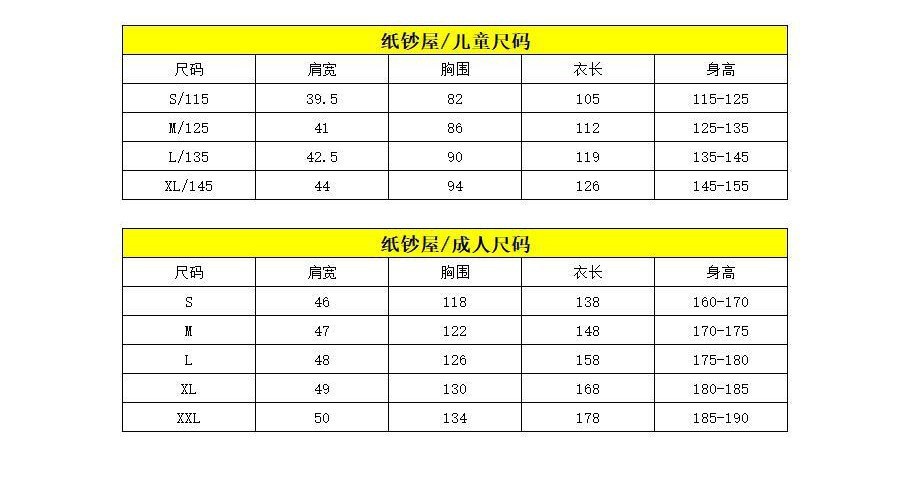 | 纸钞屋/儿童尺码 | | | | |
|---|---|---|---|---|
| 尺码 | 肩宽 | 胸围 | 衣长 | 身高 |
| S/115 | 39.5 | 82 | 105 | 115-125 |
| M/125 | 41 | 86 | 112 | 125-135 |
| L/135 | 42.5 | 90 | 119 | 135-145 |
| XL/145 | 44 | 94 | 126 | 145-155 |

| 纸钞屋/成人尺码 | | | | |
|---|---|---|---|---|
| 尺码 | 肩宽 | 胸围 | 衣长 | 身高 |
| S | 46 | 118 | 138 | 160-170 |
| M | 47 | 122 | 148 | 170-175 |
| L | 48 | 126 | 158 | 175-180 |
| XL | 49 | 130 | 168 | 180-185 |
| XXL | 50 | 134 | 178 | 185-190 |